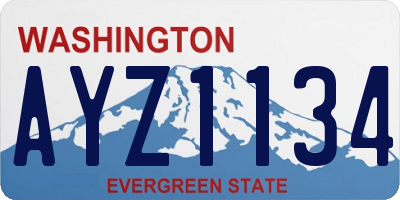 WASHINGTON

AYZ1134

EVERGREEN STATE